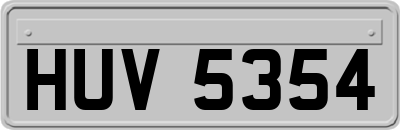 HUV 5354